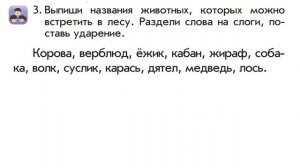 3. Выпиши названия животных, которых можно встретить в лесу. Раздели слова на слоги, поставь ударение.

Корова, верблюд, ёжик, кабан, жираф, собака, волк, суслик, карась, дятел, медведь, лось.